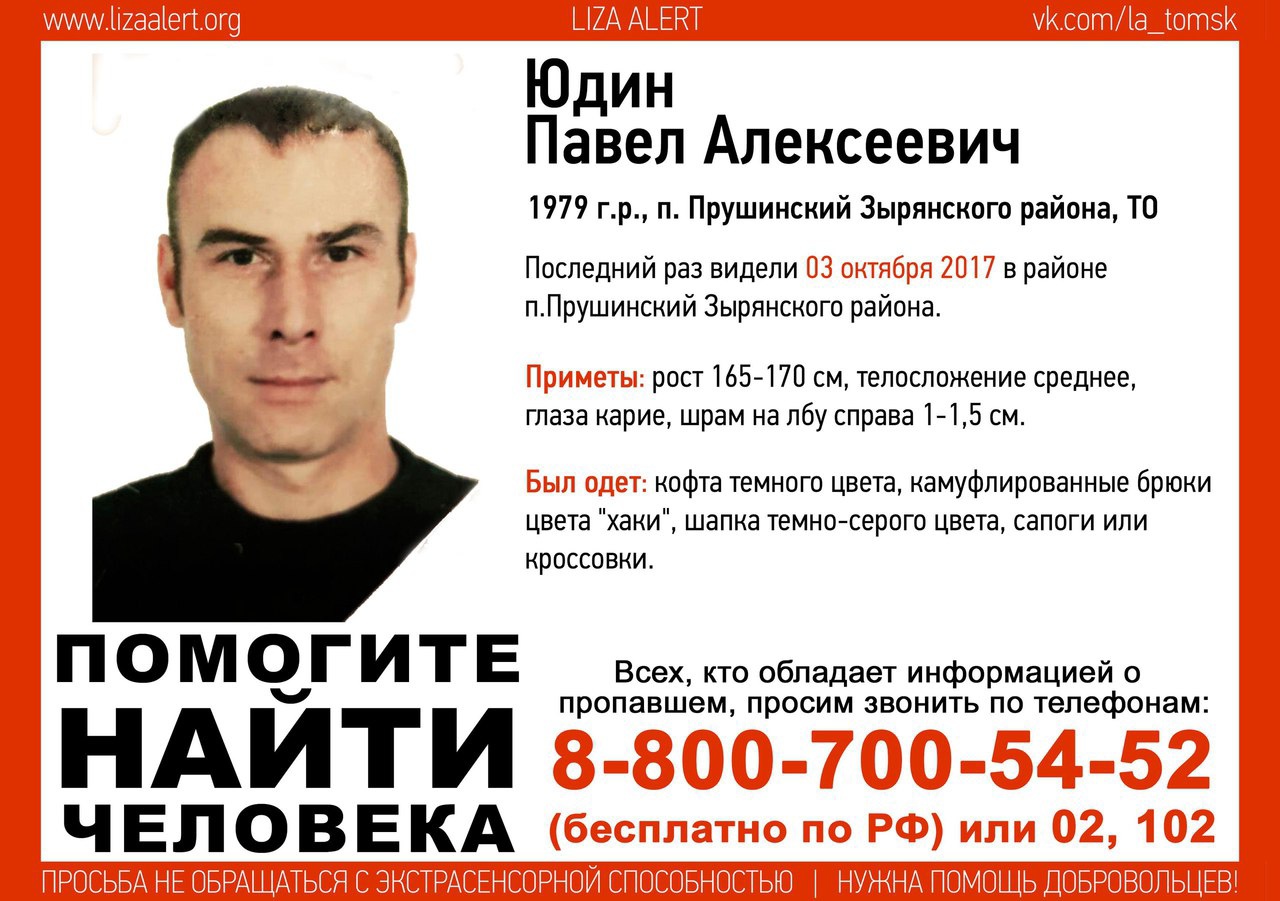 www.lizaalert.org LIZA ALERT vk.com/la_tomsk

Юдин
Павел Алексеевич

1979 г.р., п. Прушинский Зырянского района, ТО

Последний раз видели 03 октября 2017 в районе п.Прушинский Зырянского района.

Приметы: рост 165-170 см, телосложение среднее, глаза карие, шрам на лбу справа 1-1,5 см.

Был одет: кофта темного цвета, камуфлированные брюки цвета "хаки", шапка темно-серого цвета, сапоги или кроссовки.

ПОМОГИТЕ
НАЙТИ
ЧЕЛОВЕКА

Всех, кто обладает информацией о пропавшем, просим звонить по телефонам:
8-800-700-54-52
(бесплатно по РФ) или 02, 102

ПРОСЬБА НЕ ОБРАЩАТЬСЯ С ЭКСТРАСЕНСОРНОЙ СПОСОБНОСТЬЮ | НУЖНА ПОМОЩЬ ДОБРОВОЛЬЦЕВ!